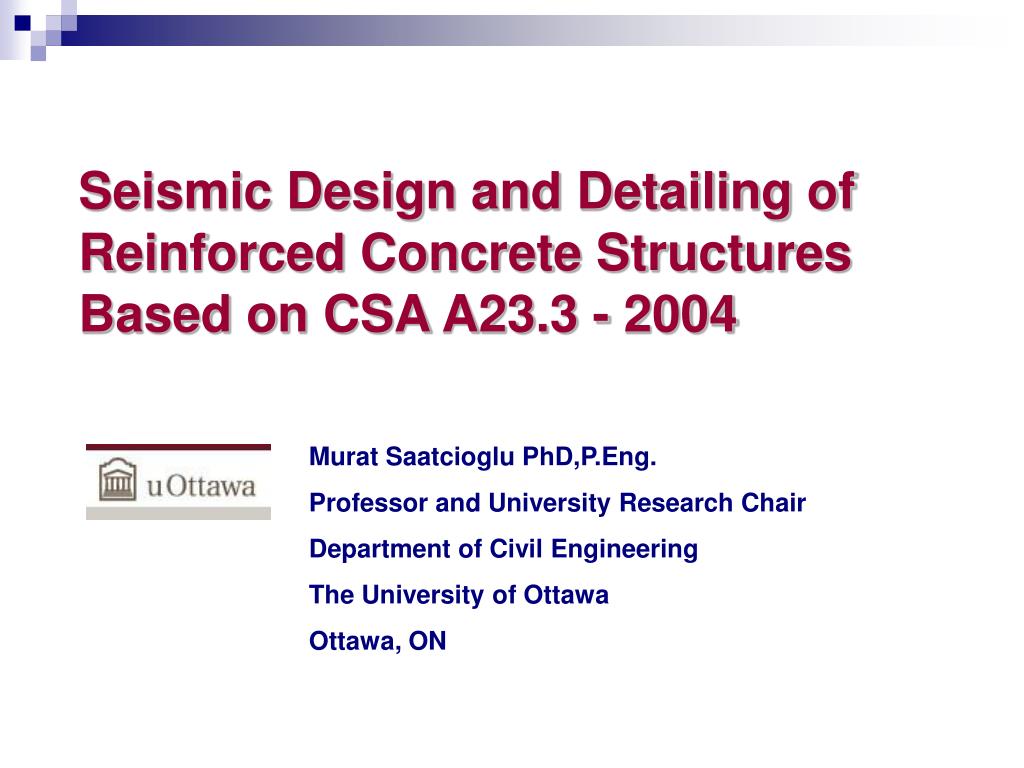 Seismic Design and Detailing of Reinforced Concrete Structures Based on CSA A23.3 - 2004

uOttawa

Murat Saatcioglu PhD,P.Eng.

Professor and University Research Chair

Department of Civil Engineering

The University of Ottawa

Ottawa, ON